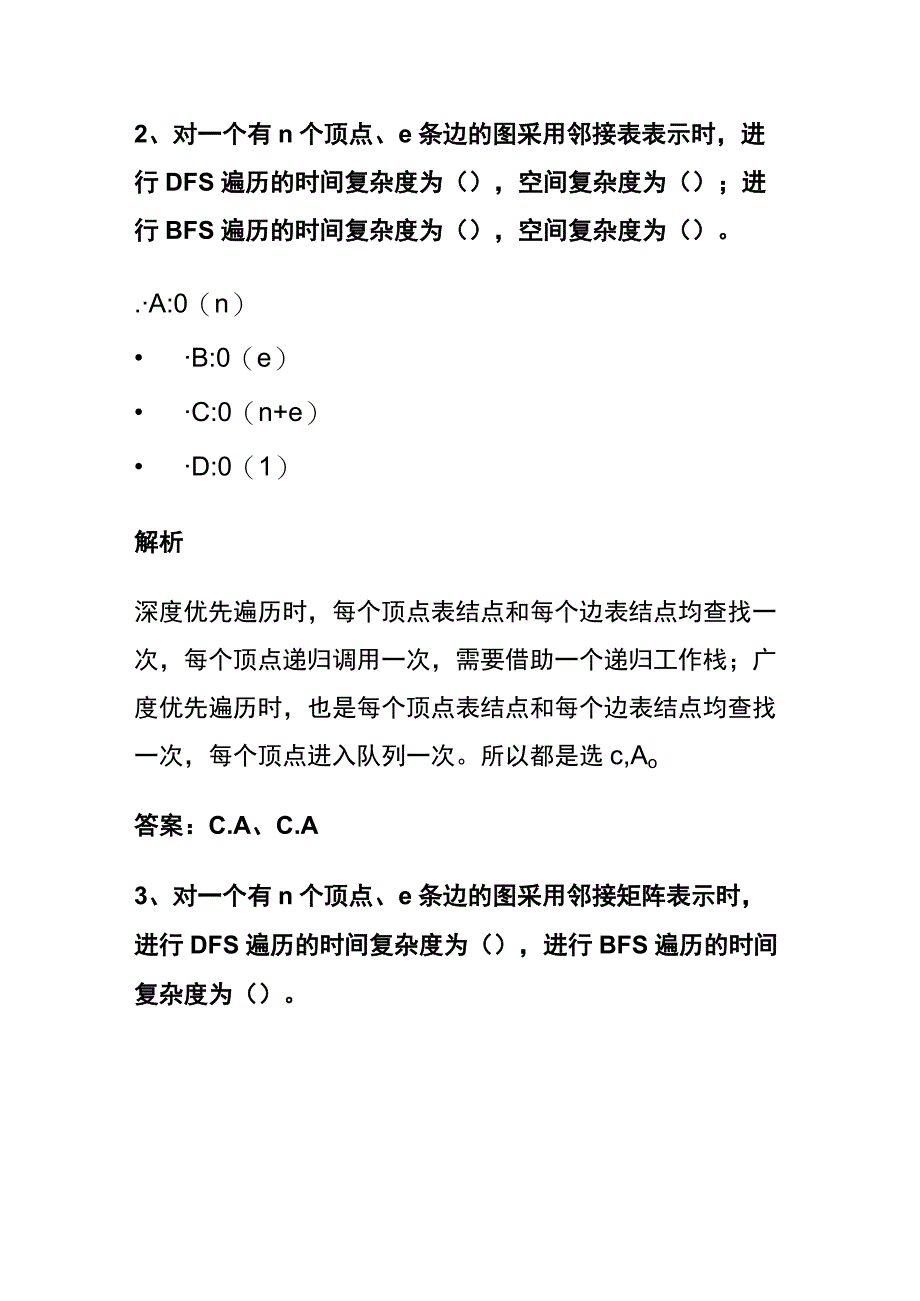 2、对一个有 n 个顶点、e 条边的图采用邻接表表示时，进行 DFS 遍历的时间复杂度为（），空间复杂度为（）；进行 BFS 遍历的时间复杂度为（），空间复杂度为（）。

.·A:0（n）

• ·B:0（e）

• ·C:0（n+e）

• ·D:0（1）

解析

深度优先遍历时，每个顶点表结点和每个边表结点均查找一次，每个顶点递归调用一次，需要借助一个递归工作栈；广度优先遍历时，也是每个顶点表结点和每个边表结点均查找一次，每个顶点进入队列一次。所以都是选 c,Ao

答案：C.A、C.A

3、对一个有 n 个顶点、e 条边的图采用邻接矩阵表示时，进行 DFS 遍历的时间复杂度为（），进行 BFS 遍历的时间复杂度为（）。